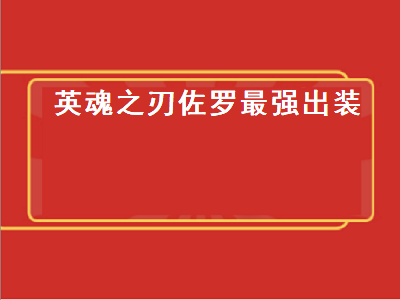 英魂之刃佐罗最强出装